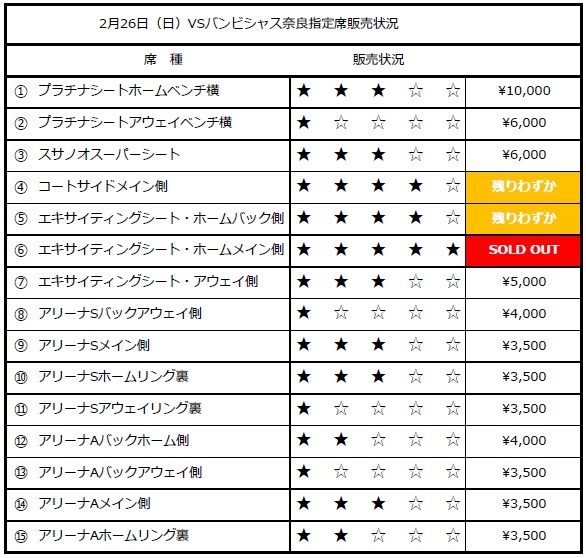 2月26日（日）VSバンビシャス奈良指定席販売状況

| 席　種 | 販売状況 | |
|---|---|---|
| ① プラチナシートホームベンチ横 | ★ ★ ★ ☆ ☆ | ¥10,000 |
| ② プラチナシートアウェイベンチ横 | ★ ☆ ☆ ☆ ☆ | ¥6,000 |
| ③ スサノオスーパーシート | ★ ★ ★ ☆ ☆ | ¥6,000 |
| ④ コートサイドメイン側 | ★ ★ ★ ★ ☆ | 残りわずか |
| ⑤ エキサイティングシート・ホームバック側 | ★ ★ ★ ★ ☆ | 残りわずか |
| ⑥ エキサイティングシート・ホームメイン側 | ★ ★ ★ ★ ★ | SOLD OUT |
| ⑦ エキサイティングシート・アウェイ側 | ★ ★ ★ ☆ ☆ | ¥5,000 |
| ⑧ アリーナSバックアウェイ側 | ★ ☆ ☆ ☆ ☆ | ¥4,000 |
| ⑨ アリーナSメイン側 | ★ ★ ★ ☆ ☆ | ¥3,500 |
| ⑩ アリーナSホームリング裏 | ★ ★ ★ ☆ ☆ | ¥3,500 |
| ⑪ アリーナSアウェイリング裏 | ★ ☆ ☆ ☆ ☆ | ¥3,500 |
| ⑫ アリーナAバックホーム側 | ★ ★ ☆ ☆ ☆ | ¥4,000 |
| ⑬ アリーナAバックアウェイ側 | ★ ☆ ☆ ☆ ☆ | ¥3,500 |
| ⑭ アリーナAメイン側 | ★ ★ ★ ☆ ☆ | ¥3,500 |
| ⑮ アリーナAホームリング裏 | ★ ★ ☆ ☆ ☆ | ¥3,500 |